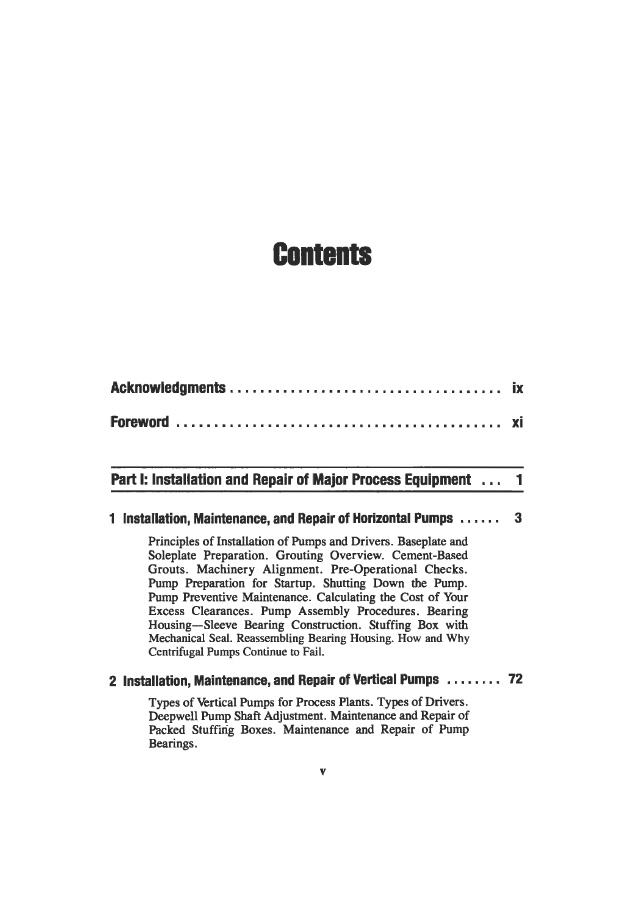 Contents

Acknowledgments .................................... ix

Foreword ........................................... xi

Part I: Installation and Repair of Major Process Equipment ... 1

1 Installation, Maintenance, and Repair of Horizontal Pumps ...... 3

Principles of Installation of Pumps and Drivers. Baseplate and Soleplate Preparation. Grouting Overview. Cement-Based Grouts. Machinery Alignment. Pre-Operational Checks. Pump Preparation for Startup. Shutting Down the Pump. Pump Preventive Maintenance. Calculating the Cost of Your Excess Clearances. Pump Assembly Procedures. Bearing Housing—Sleeve Bearing Construction. Stuffing Box with Mechanical Seal. Reassembling Bearing Housing. How and Why Centrifugal Pumps Continue to Fail.

2 Installation, Maintenance, and Repair of Vertical Pumps ........ 72

Types of Vertical Pumps for Process Plants. Types of Drivers. Deepwell Pump Shaft Adjustment. Maintenance and Repair of Packed Stuffing Boxes. Maintenance and Repair of Pump Bearings.

v